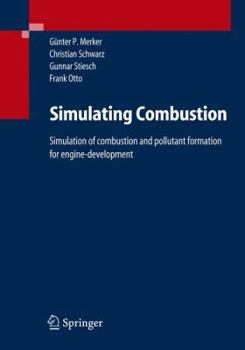 Günter P. Merker
Christian Schwarz
Gunnar Stiesch
Frank Otto

Simulating Combustion

Simulation of combustion and pollutant formation for engine-development

Springer